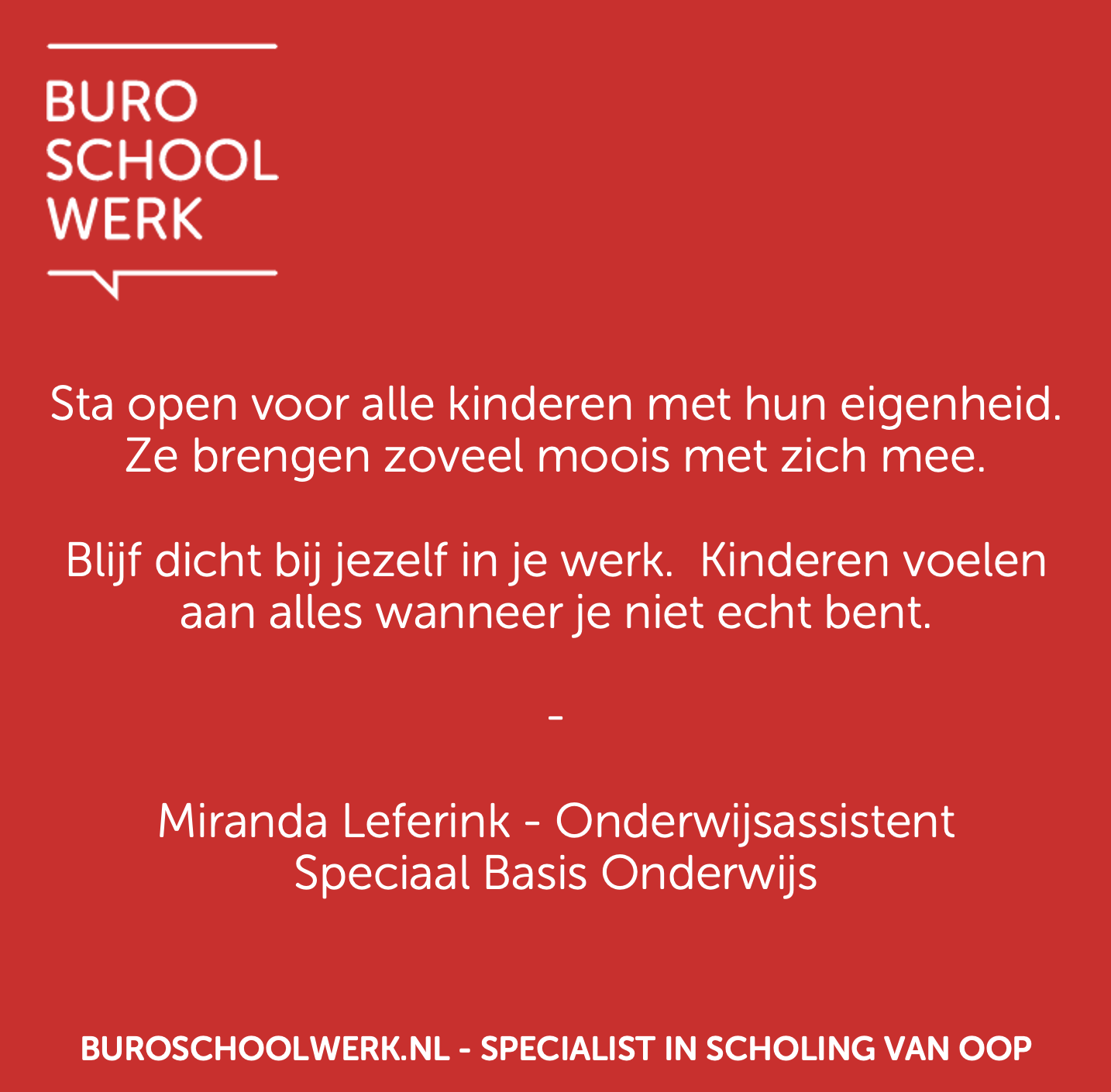 BURO
SCHOOL
WERK

Sta open voor alle kinderen met hun eigenheid. Ze brengen zoveel moois met zich mee.

Blijf dicht bij jezelf in je werk. Kinderen voelen aan alles wanneer je niet echt bent.

-

Miranda Leferink - Onderwijsassistent
Speciaal Basis Onderwijs

BUROSCHOOLWERK.NL - SPECIALIST IN SCHOLING VAN OOP